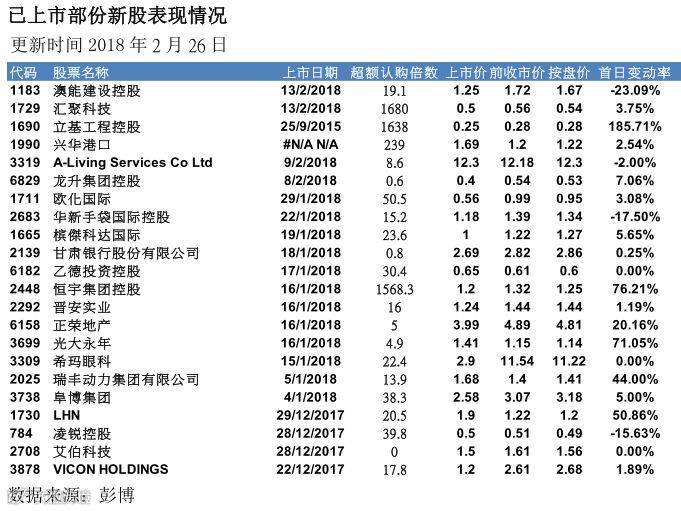 已上市部份新股表现情况

更新时间2018年2月26日

| 代码 | 股票名称 | 上市日期 | 超额认购倍数 | 上市价 | 前收市价 | 按盘价 | 首日变动率 |
|---|---|---|---|---|---|---|---|
| 1183 | 澳能建设控股 | 13/2/2018 | 19.1 | 1.25 | 1.72 | 1.67 | -23.09% |
| 1729 | 汇聚科技 | 13/2/2018 | 1680 | 0.5 | 0.56 | 0.54 | 3.75% |
| 1690 | 立基工程控股 | 25/9/2015 | 1638 | 0.25 | 0.28 | 0.28 | 185.71% |
| 1990 | 兴华港口 | #N/A N/A | 239 | 1.69 | 1.2 | 1.22 | 2.54% |
| 3319 | A-Living Services Co Ltd | 9/2/2018 | 8.6 | 12.3 | 12.18 | 12.3 | -2.00% |
| 6829 | 龙升集团控股 | 8/2/2018 | 0.6 | 0.4 | 0.54 | 0.53 | 7.06% |
| 1711 | 欧化国际 | 29/1/2018 | 50.5 | 0.56 | 0.99 | 0.95 | 3.08% |
| 2683 | 华新手袋国际控股 | 22/1/2018 | 15.2 | 1.18 | 1.39 | 1.34 | -17.50% |
| 1665 | 槟傑科达国际 | 19/1/2018 | 23.6 | 1 | 1.22 | 1.27 | 5.65% |
| 2139 | 甘肃银行股份有限公司 | 18/1/2018 | 0.8 | 2.69 | 2.82 | 2.86 | 0.25% |
| 6182 | 乙德投资控股 | 17/1/2018 | 30.4 | 0.65 | 0.61 | 0.6 | 0.00% |
| 2448 | 恒宇集团控股 | 16/1/2018 | 1568.3 | 1.2 | 1.32 | 1.25 | 76.21% |
| 2292 | 晋安实业 | 16/1/2018 | 16 | 1.24 | 1.44 | 1.44 | 1.19% |
| 6158 | 正荣地产 | 16/1/2018 | 5 | 3.99 | 4.89 | 4.81 | 20.16% |
| 3699 | 光大永年 | 16/1/2018 | 4.9 | 1.41 | 1.15 | 1.14 | 71.05% |
| 3309 | 希玛眼科 | 15/1/2018 | 22.4 | 2.9 | 11.54 | 11.22 | 0.00% |
| 2025 | 瑞丰动力集团有限公司 | 5/1/2018 | 13.9 | 1.68 | 1.4 | 1.41 | 44.00% |
| 3738 | 阜博集团 | 4/1/2018 | 38.3 | 2.58 | 3.07 | 3.18 | 5.00% |
| 1730 | LHN | 29/12/2017 | 20.5 | 1.9 | 1.22 | 1.2 | 50.86% |
| 784 | 凌锐控股 | 28/12/2017 | 39.8 | 0.5 | 0.51 | 0.49 | -15.63% |
| 2708 | 艾伯科技 | 28/12/2017 | 0 | 1.5 | 1.61 | 1.56 | 0.00% |
| 3878 | VICON HOLDINGS | 22/12/2017 | 17.8 | 1.2 | 2.61 | 2.68 | 1.89% |

数据来源：彭博